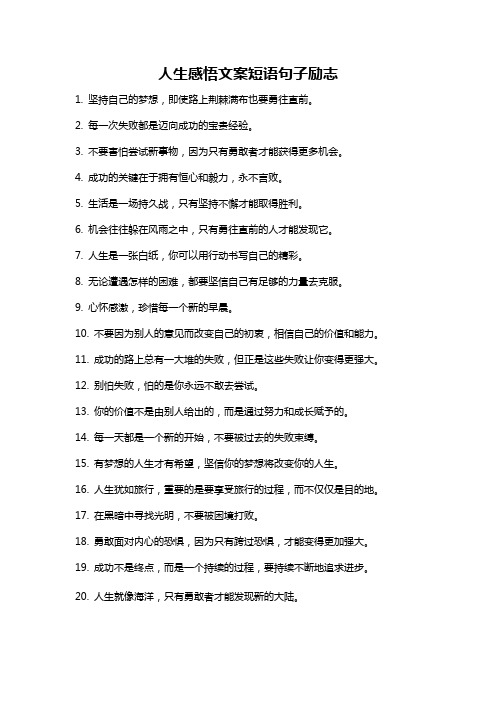 人生感悟文案短语句子励志

1. 坚持自己的梦想，即使路上荆棘满布也要勇往直前。

2. 每一次失败都是迈向成功的宝贵经验。

3. 不要害怕尝试新事物，因为只有勇敢者才能获得更多机会。

4. 成功的关键在于拥有恒心和毅力，永不言败。

5. 生活是一场持久战，只有坚持不懈才能取得胜利。

6. 机会往往躲在风雨之中，只有勇往直前的人才能发现它。

7. 人生是一张白纸，你可以用行动书写自己的精彩。

8. 无论遭遇怎样的困难，都要坚信自己有足够的力量去克服。

9. 心怀感激，珍惜每一个新的早晨。

10. 不要因为别人的意见而改变自己的初衷，相信自己的价值和能力。

11. 成功的路上总有一大堆的失败，但正是这些失败让你变得更强大。

12. 别怕失败，怕的是你永远不敢去尝试。

13. 你的价值不是由别人给出的，而是通过努力和成长赋予的。

14. 每一天都是一个新的开始，不要被过去的失败束缚。

15. 有梦想的人生才有希望，坚信你的梦想将改变你的人生。

16. 人生犹如旅行，重要的是要享受旅行的过程，而不仅仅是目的地。

17. 在黑暗中寻找光明，不要被困境打败。

18. 勇敢面对内心的恐惧，因为只有跨过恐惧，才能变得更加强大。

19. 成功不是终点，而是一个持续的过程，要持续不断地追求进步。

20. 人生就像海洋，只有勇敢者才能发现新的大陆。